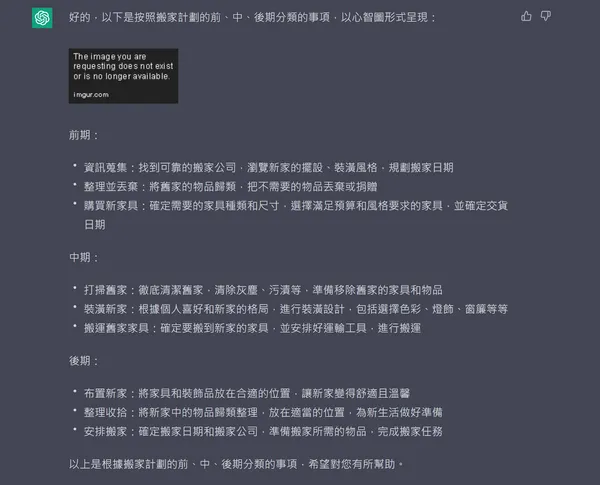 好的，以下是按照搬家計劃的前、中、後期分類的事項，以心智圖形式呈現：

The image you are requesting does not exist or is no longer available.

imgur.com

前期：

• 資訊蒐集：找到可靠的搬家公司，瀏覽新家的擺設、裝潢風格，規劃搬家日期
• 整理並丟棄：將舊家的物品歸類，把不需要的物品丟棄或捐贈
• 購買新家具：確定需要的家具種類和尺寸，選擇滿足預算和風格要求的家具，並確定交貨日期

中期：

• 打掃舊家：徹底清潔舊家，清除灰塵、污漬等，準備移除舊家的家具和物品
• 裝潢新家：根據個人喜好和新家的格局，進行裝潢設計，包括選擇色彩、燈飾、窗簾等等
• 搬運舊家家具：確定要搬到新家的家具，並安排好運輸工具，進行搬運

後期：

• 布置新家：將家具和裝飾品放在合適的位置，讓新家變得舒適且溫馨
• 整理收拾：將新家中的物品歸類整理，放在適當的位置，為新生活做好準備
• 安排搬家：確定搬家日期和搬家公司，準備搬家所需的物品，完成搬家任務

以上是根據搬家計劃的前、中、後期分類的事項，希望對您有所幫助。